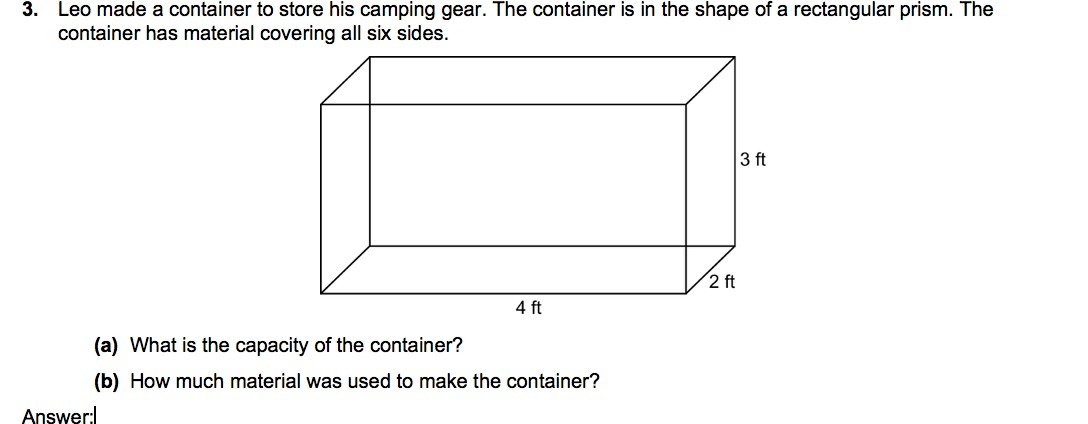 3. Leo made a container to store his camping gear. The container is in the shape of a rectangular prism. The container has material covering all six sides.

3 ft

2 ft

4 ft

(a) What is the capacity of the container?

(b) How much material was used to make the container?

Answer: